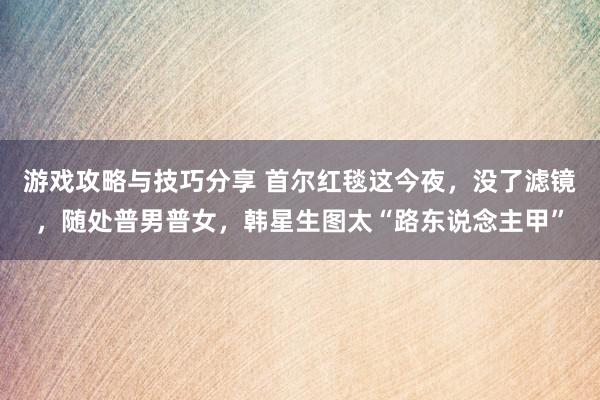 游戏攻略与技巧分享 首尔红毯这今夜，没了滤镜，随处普男普女，韩星生图太“路东说念主甲”